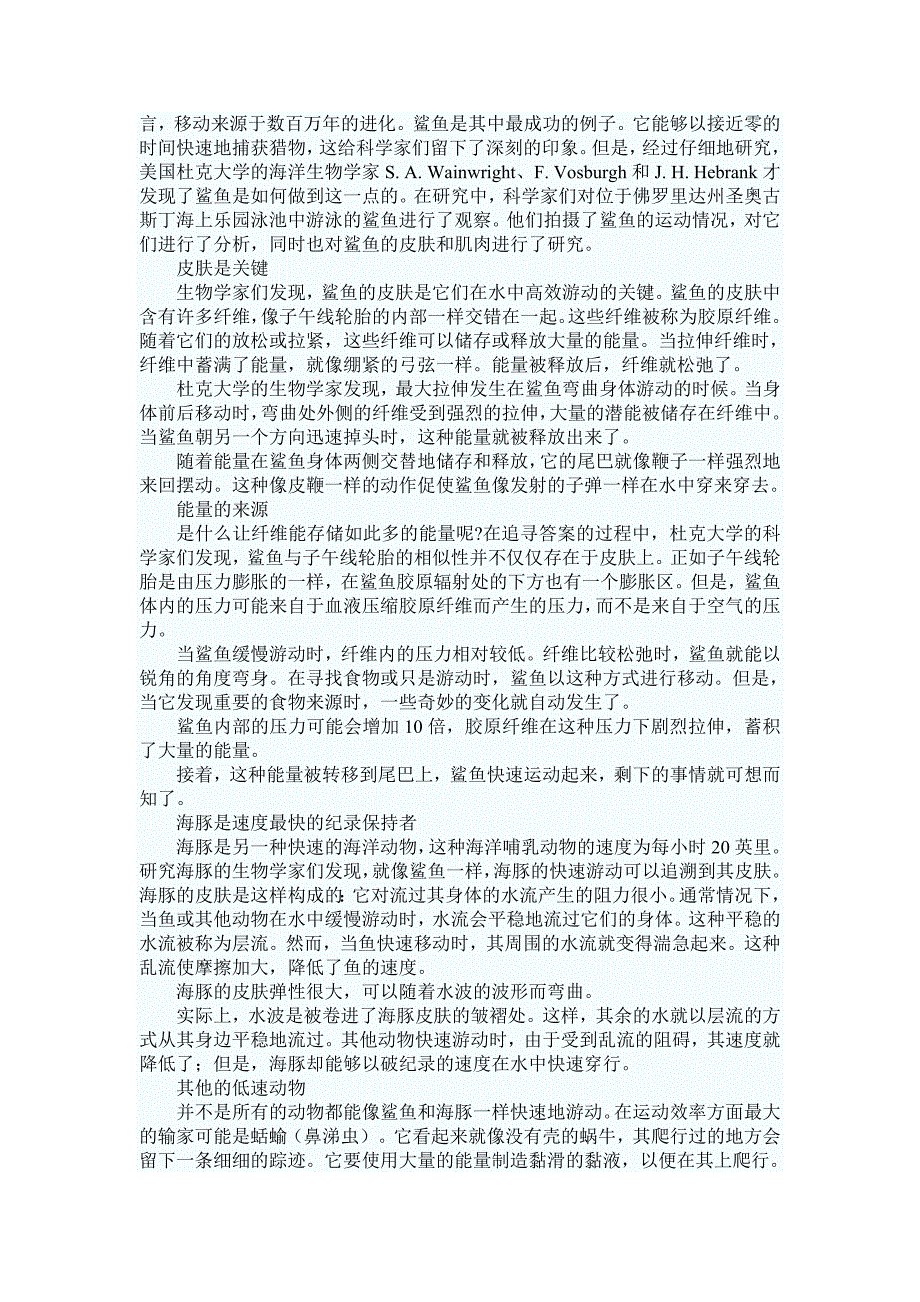 言，移动来源于数百万年的进化。鲨鱼是其中最成功的例子。它能够以接近零的时间快速地捕获猎物，这给科学家们留下了深刻的印象。但是，经过仔细地研究，美国杜克大学的海洋生物学家 S. A. Wainwright、F. Vosburgh 和 J. H. Hebrank 才发现了鲨鱼是如何做到这一点的。在研究中，科学家们对位于佛罗里达州圣奥古斯丁海上乐园泳池中游泳的鲨鱼进行了观察。他们拍摄了鲨鱼的运动情况，对它们进行了分析，同时也对鲨鱼的皮肤和肌肉进行了研究。

皮肤是关键

生物学家们发现，鲨鱼的皮肤是它们在水中高效游动的关键。鲨鱼的皮肤中含有许多纤维，像子午线轮胎的内部一样交错在一起。这些纤维被称为胶原纤维。随着它们的放松或拉紧，这些纤维可以储存或释放大量的能量。当拉伸纤维时，纤维中蓄满了能量，就像绷紧的弓弦一样。能量被释放后，纤维就松弛了。

杜克大学的生物学家发现，最大拉伸发生在鲨鱼弯曲身体游动的时候。当身体前后移动时，弯曲处外侧的纤维受到强烈的拉伸，大量的潜能被储存在纤维中。当鲨鱼朝另一个方向迅速掉头时，这种能量就被释放出来了。

随着能量在鲨鱼身体两侧交替地储存和释放，它的尾巴就像鞭子一样强烈地来回摆动。这种像皮鞭一样的动作促使鲨鱼像发射的子弹一样在水中穿来穿去。

能量的来源

是什么让纤维能存储如此多的能量呢?在追寻答案的过程中，杜克大学的科学家们发现，鲨鱼与子午线轮胎的相似性并不仅仅存在于皮肤上。正如子午线轮胎是由压力膨胀的一样，在鲨鱼胶原辐射处的下方也有一个膨胀区。但是，鲨鱼体内的压力可能来自于血液压缩胶原纤维而产生的压力，而不是来自于空气的压力。

当鲨鱼缓慢游动时，纤维内的压力相对较低。纤维比较松弛时，鲨鱼就能以锐角的角度弯身。在寻找食物或只是游动时，鲨鱼以这种方式进行移动。但是，当它发现重要的食物来源时，一些奇妙的变化就自动发生了。

鲨鱼内部的压力可能会增加 10 倍，胶原纤维在这种压力下剧烈拉伸，蓄积了大量的能量。

接着，这种能量被转移到尾巴上，鲨鱼快速运动起来，剩下的事情就可想而知了。

海豚是速度最快的纪录保持者

海豚是另一种快速的海洋动物，这种海洋哺乳动物的速度为每小时 20 英里。研究海豚的生物学家们发现，就像鲨鱼一样，海豚的快速游动可以追溯到其皮肤。海豚的皮肤是这样构成的:它对流过其身体的水流产生的阻力很小。通常情况下，当鱼或其他动物在水中缓慢游动时，水流会平稳地流过它们的身体。这种平稳的水流被称为层流。然而，当鱼快速移动时，其周围的水流就变得湍急起来。这种乱流使摩擦加大，降低了鱼的速度。

海豚的皮肤弹性很大，可以随着水波的波形而弯曲。

实际上，水波是被卷进了海豚皮肤的皱褶处。这样，其余的水就以层流的方式从其身边平稳地流过。其他动物快速游动时，由于受到乱流的阻碍，其速度就降低了；但是，海豚却能够以破纪录的速度在水中快速穿行。

其他的低速动物

并不是所有的动物都能像鲨鱼和海豚一样快速地游动。在运动效率方面最大的输家可能是蛞蝓（鼻涕虫）。它看起来就像没有壳的蜗牛，其爬行过的地方会留下一条细细的踪迹。它要使用大量的能量制造黏滑的黏液，以便在其上爬行。